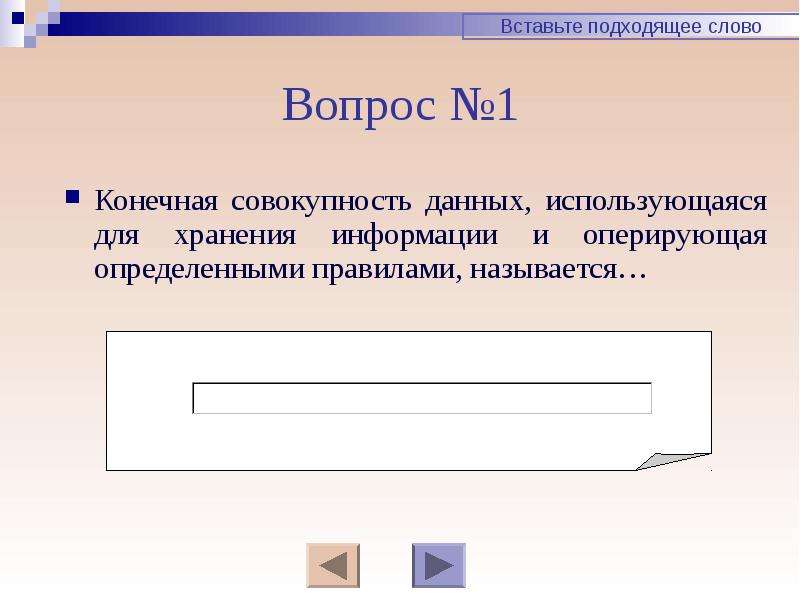 Вставьте подходящее слово

Вопрос №1

Конечная совокупность данных, использующаяся для хранения информации и оперирующая определенными правилами, называется…